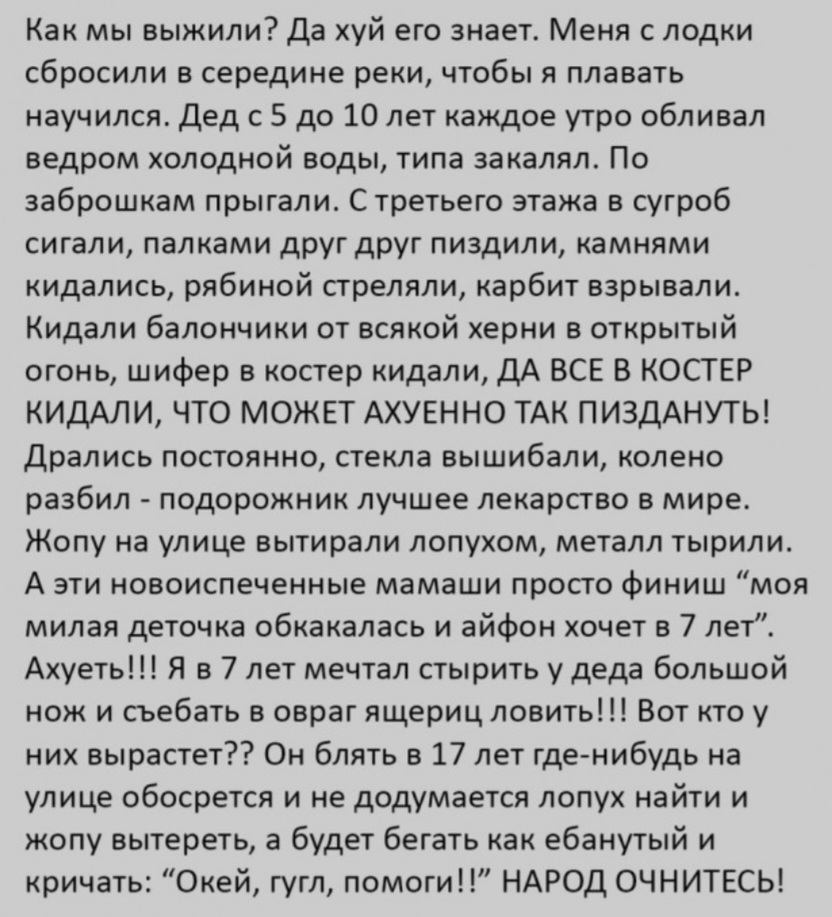 Как мы выжили? Да хуй его знает. Меня с лодки сбросили в середине реки, чтобы я плавать научился. Дед с 5 до 10 лет каждое утро обливал ведром холодной воды, типа закалял. По заброшкам прыгали. С третьего этажа в сугроб сигали, палками друг друг пиздили, камнями кидались, рябиной стреляли, карбит взрывали. Кидали балончики от всякой херни в открытый огонь, шифер в костер кидали, ДА ВСЕ В КОСТЕР КИДАЛИ, ЧТО МОЖЕТ АХУЕННО ТАК ПИЗДАНУТЬ! Дрались постоянно, стекла вышибали, колено разбил - подорожник лучшее лекарство в мире. Жопу на улице вытирали лопухом, металл тырили. А эти новоиспеченные мамаши просто финиш "моя милая деточка обкакалась и айфон хочет в 7 лет". Ахуеть!!! Я в 7 лет мечтал стырить у деда большой нож и съебать в овраг ящериц ловить!!! Вот кто у них вырастет?? Он блять в 17 лет где-нибудь на улице обосрется и не додумается лопух найти и жопу вытереть, а будет бегать как ебанутый и кричать: "Окей, гугл, помоги!!" НАРОД ОЧНИТЕСЬ!